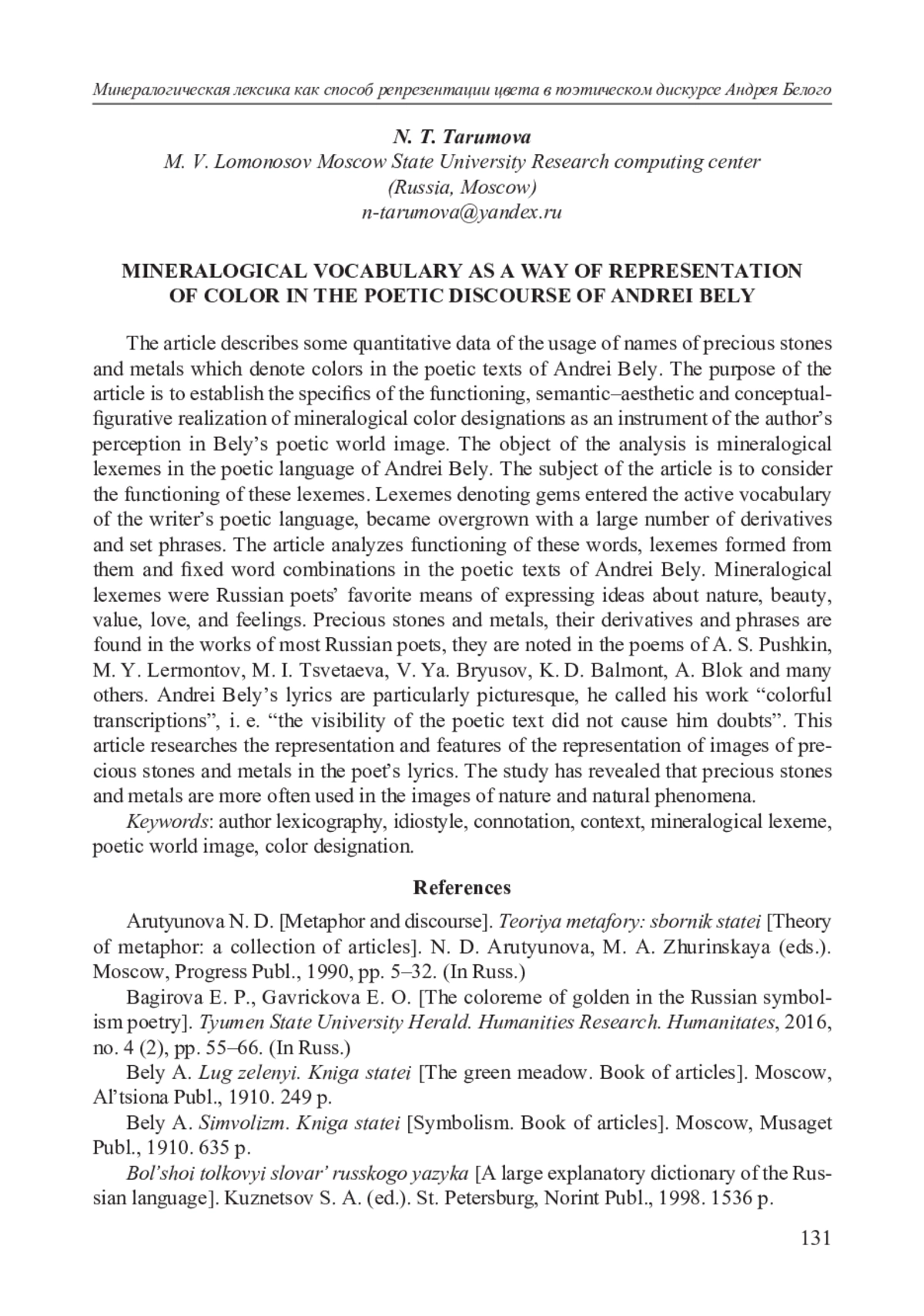 Минералогическая лексика как способ репрезентации цвета в поэтическом дискурсе Андрея Белого

N. T. Tarumova
M. V. Lomonosov Moscow State University Research computing center
(Russia, Moscow)
n-tarumova@yandex.ru

MINERALOGICAL VOCABULARY AS A WAY OF REPRESENTATION OF COLOR IN THE POETIC DISCOURSE OF ANDREI BELY

The article describes some quantitative data of the usage of names of precious stones and metals which denote colors in the poetic texts of Andrei Bely. The purpose of the article is to establish the specifics of the functioning, semantic–aesthetic and conceptual-figurative realization of mineralogical color designations as an instrument of the author's perception in Bely's poetic world image. The object of the analysis is mineralogical lexemes in the poetic language of Andrei Bely. The subject of the article is to consider the functioning of these lexemes. Lexemes denoting gems entered the active vocabulary of the writer's poetic language, became overgrown with a large number of derivatives and set phrases. The article analyzes functioning of these words, lexemes formed from them and fixed word combinations in the poetic texts of Andrei Bely. Mineralogical lexemes were Russian poets' favorite means of expressing ideas about nature, beauty, value, love, and feelings. Precious stones and metals, their derivatives and phrases are found in the works of most Russian poets, they are noted in the poems of A. S. Pushkin, M. Y. Lermontov, M. I. Tsvetaeva, V. Ya. Bryusov, K. D. Balmont, A. Blok and many others. Andrei Bely's lyrics are particularly picturesque, he called his work "colorful transcriptions", i. e. "the visibility of the poetic text did not cause him doubts". This article researches the representation and features of the representation of images of precious stones and metals in the poet's lyrics. The study has revealed that precious stones and metals are more often used in the images of nature and natural phenomena.

Keywords: author lexicography, idiostyle, connotation, context, mineralogical lexeme, poetic world image, color designation.

References

Arutyunova N. D. [Metaphor and discourse]. Teoriya metafory: sbornik statei [Theory of metaphor: a collection of articles]. N. D. Arutyunova, M. A. Zhurinskaya (eds.). Moscow, Progress Publ., 1990, pp. 5–32. (In Russ.)

Bagirova E. P., Gavrickova E. O. [The coloreme of golden in the Russian symbolism poetry]. Tyumen State University Herald. Humanities Research. Humanitates, 2016, no. 4 (2), pp. 55–66. (In Russ.)

Bely A. Lug zelenyi. Kniga statei [The green meadow. Book of articles]. Moscow, Al'tsiona Publ., 1910. 249 p.

Bely A. Simvolizm. Kniga statei [Symbolism. Book of articles]. Moscow, Musaget Publ., 1910. 635 p.

Bol'shoi tolkovyi slovar' russkogo yazyka [A large explanatory dictionary of the Russian language]. Kuznetsov S. A. (ed.). St. Petersburg, Norint Publ., 1998. 1536 p.

131